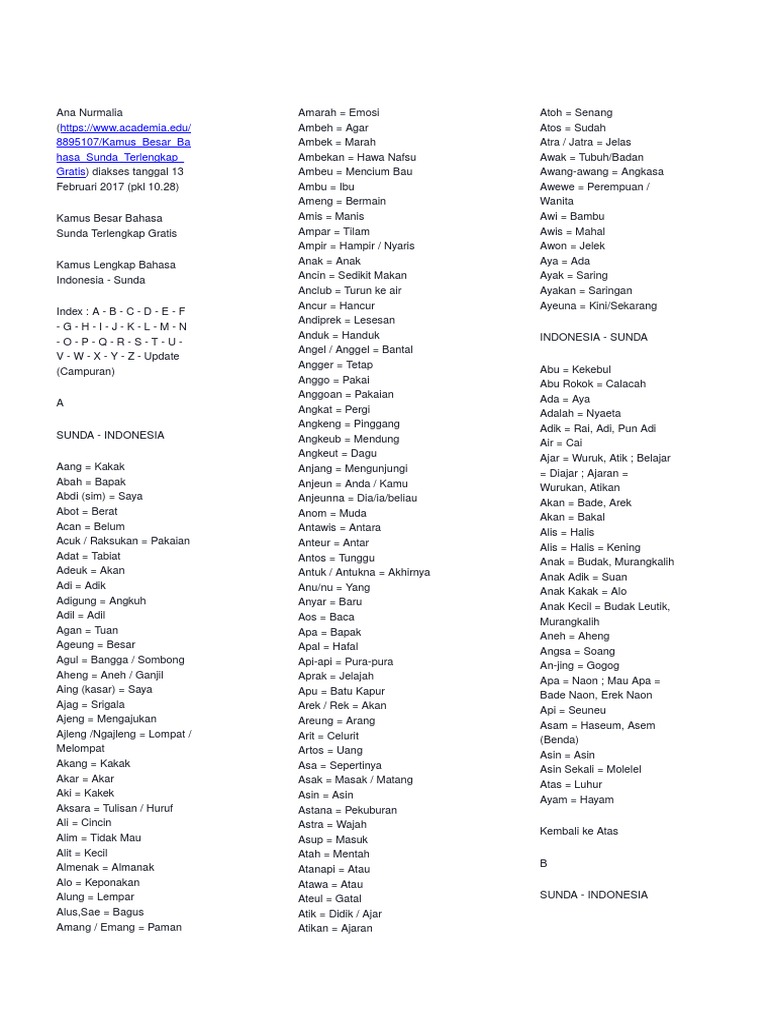 Ana Nurmalia (https://www.academia.edu/8895107/Kamus_Besar_Bahasa_Sunda_Terlengkap_Gratis) diakses tanggal 13 Februari 2017 (pkl 10.28)

Kamus Besar Bahasa Sunda Terlengkap Gratis

Kamus Lengkap Bahasa Indonesia - Sunda

Index : A - B - C - D - E - F - G - H - I - J - K - L - M - N - O - P - Q - R - S - T - U - V - W - X - Y - Z - Update (Campuran)

A

SUNDA - INDONESIA

Aang = Kakak
Abah = Bapak
Abdi (sim) = Saya
Abot = Berat
Acan = Belum
Acuk / Raksukan = Pakaian
Adat = Tabiat
Adeuk = Akan
Adi = Adik
Adigung = Angkuh
Adil = Adil
Agan = Tuan
Ageung = Besar
Agul = Bangga / Sombong
Aheng = Aneh / Ganjil
Aing (kasar) = Saya
Ajag = Srigala
Ajeng = Mengajukan
Ajleng /Ngajleng = Lompat / Melompat
Akang = Kakak
Akar = Akar
Aki = Kakek
Aksara = Tulisan / Huruf
Ali = Cincin
Alim = Tidak Mau
Alit = Kecil
Almenak = Almanak
Alo = Keponakan
Alung = Lempar
Alus,Sae = Bagus
Amang / Emang = Paman

Amarah = Emosi
Ambeh = Agar
Ambek = Marah
Ambekan = Hawa Nafsu
Ambeu = Mencium Bau
Ambu = Ibu
Ameng = Bermain
Amis = Manis
Ampar = Tilam
Ampir = Hampir / Nyaris
Anak = Anak
Ancin = Sedikit Makan
Anclub = Turun ke air
Ancur = Hancur
Andiprek = Lesesan
Anduk = Handuk
Angel / Anggel = Bantal
Angger = Tetap
Anggo = Pakai
Anggoan = Pakaian
Angkat = Pergi
Angkeng = Pinggang
Angkeub = Mendung
Angkeut = Dagu
Anjang = Mengunjungi
Anjeun = Anda / Kamu
Anjeunna = Dia/ia/beliau
Anom = Muda
Antawis = Antara
Anteur = Antar
Antos = Tunggu
Antuk / Antukna = Akhirnya
Anu/nu = Yang
Anyar = Baru
Aos = Baca
Apa = Bapak
Apal = Hafal
Api-api = Pura-pura
Aprak = Jelajah
Apu = Batu Kapur
Arek / Rek = Akan
Areung = Arang
Arit = Celurit
Artos = Uang
Asa = Sepertinya
Asak = Masak / Matang
Asin = Asin
Astana = Pekuburan
Astra = Wajah
Asup = Masuk
Atah = Mentah
Atanapi = Atau
Atawa = Atau
Ateul = Gatal
Atik = Didik / Ajar
Atikan = Ajaran

Atoh = Senang
Atos = Sudah
Atra / Jatra = Jelas
Awak = Tubuh/Badan
Awang-awang = Angkasa
Awewe = Perempuan / Wanita
Awi = Bambu
Awis = Mahal
Awon = Jelek
Aya = Ada
Ayak = Saring
Ayakan = Saringan
Ayeuna = Kini/Sekarang

INDONESIA - SUNDA

Abu = Kekebul
Abu Rokok = Calacah
Ada = Aya
Adalah = Nyaeta
Adik = Rai, Adi, Pun Adi
Air = Cai
Ajar = Wuruk, Atik ; Belajar = Diajar ; Ajaran = Wurukan, Atikan
Akan = Bade, Arek
Akan = Bakal
Alis = Halis
Alis = Halis = Kening
Anak = Budak, Murangkalih
Anak Adik = Suan
Anak Kakak = Alo
Anak Kecil = Budak Leutik, Murangkalih
Aneh = Aheng
Angsa = Soang
An-jing = Gogog
Apa = Naon ; Mau Apa = Bade Naon, Erek Naon
Api = Seuneu
Asam = Haseum, Asem (Benda)
Asin = Asin
Asin Sekali = Molelel
Atas = Luhur
Ayam = Hayam

Kembali ke Atas

B

SUNDA - INDONESIA